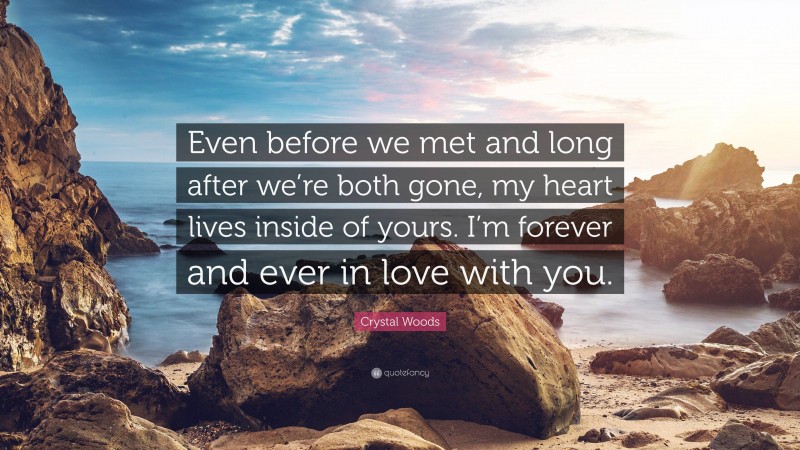 Even before we met and long after we're both gone, my heart lives inside of yours. I'm forever and ever in love with you.

Crystal Woods

quotefancy